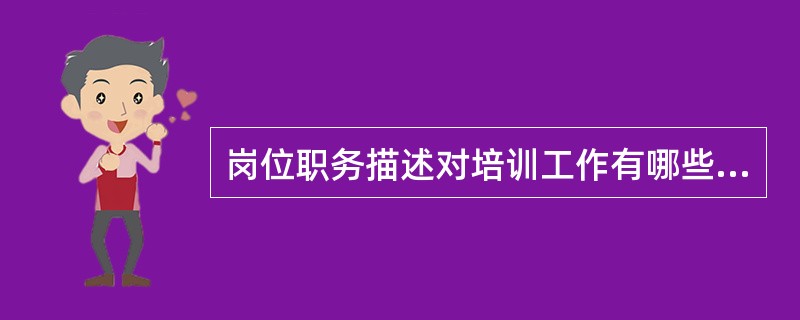 岗位职务描述对培训工作有哪些...